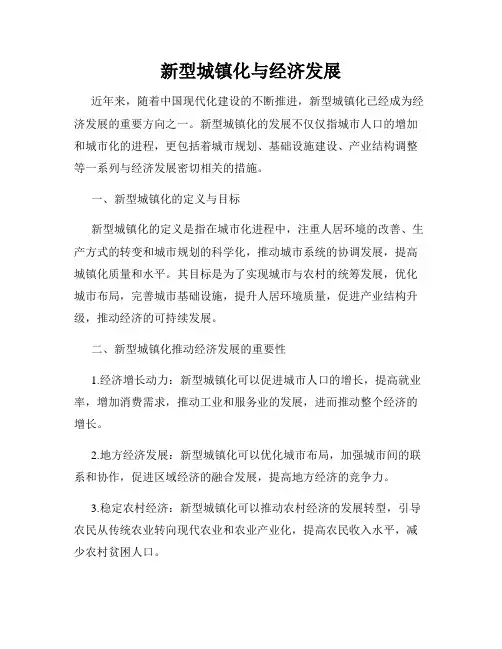 新型城镇化与经济发展

近年来，随着中国现代化建设的不断推进，新型城镇化已经成为经济发展的重要方向之一。新型城镇化的发展不仅仅指城市人口的增加和城市化的进程，更包括着城市规划、基础设施建设、产业结构调整等一系列与经济发展密切相关的措施。

一、新型城镇化的定义与目标

新型城镇化的定义是指在城市化进程中，注重人居环境的改善、生产方式的转变和城市规划的科学化，推动城市系统的协调发展，提高城镇化质量和水平。其目标是为了实现城市与农村的统筹发展，优化城市布局，完善城市基础设施，提升人居环境质量，促进产业结构升级，推动经济的可持续发展。

二、新型城镇化推动经济发展的重要性

1.经济增长动力：新型城镇化可以促进城市人口的增长，提高就业率，增加消费需求，推动工业和服务业的发展，进而推动整个经济的增长。

2.地方经济发展：新型城镇化可以优化城市布局，加强城市间的联系和协作，促进区域经济的融合发展，提高地方经济的竞争力。

3.稳定农村经济：新型城镇化可以推动农村经济的发展转型，引导农民从传统农业转向现代农业和农业产业化，提高农民收入水平，减少农村贫困人口。